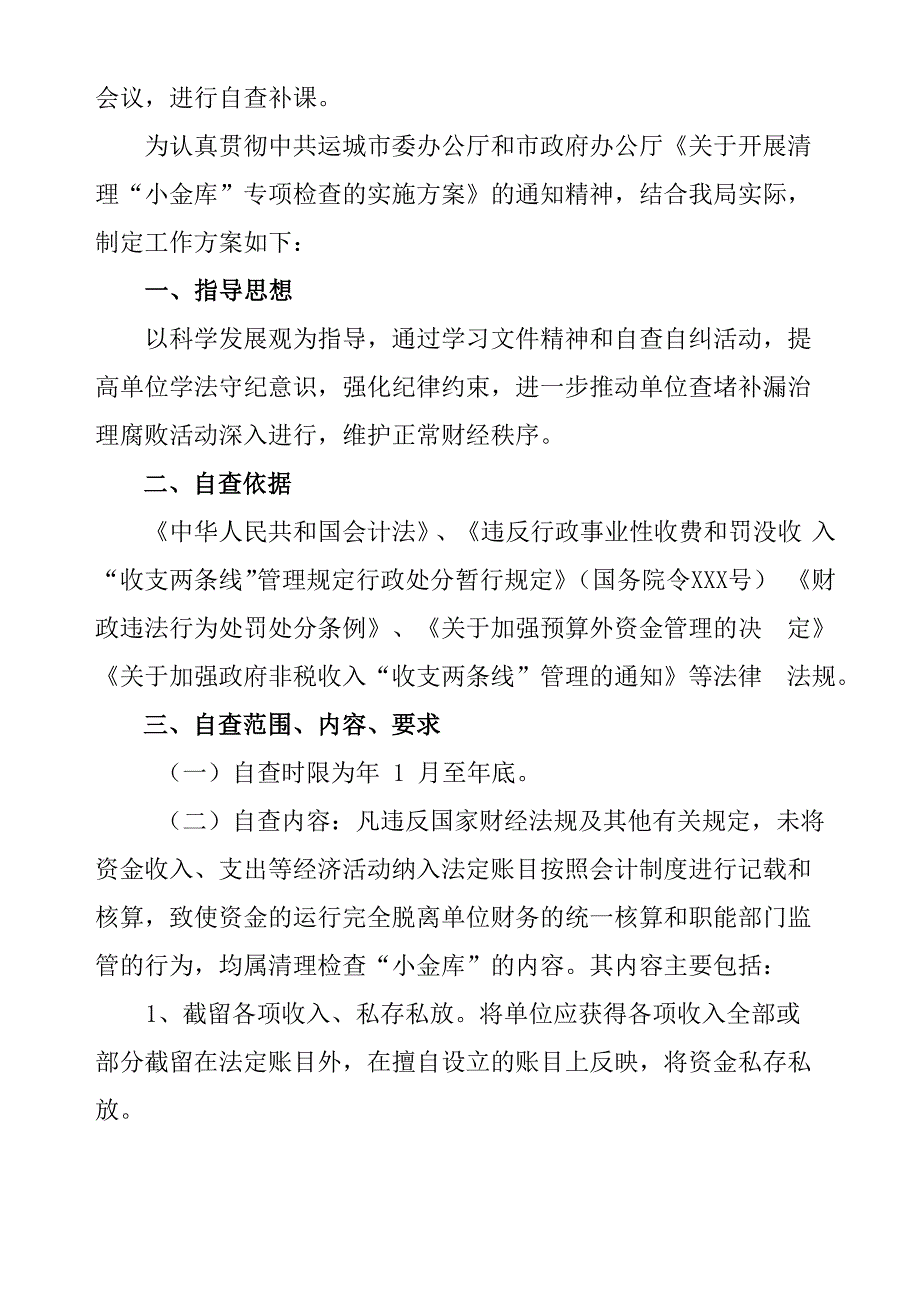 会议，进行自查补课。

为认真贯彻中共运城市委办公厅和市政府办公厅《关于开展清理“小金库”专项检查的实施方案》的通知精神，结合我局实际，制定工作方案如下：

一、指导思想

以科学发展观为指导，通过学习文件精神和自查自纠活动，提高单位学法守纪意识，强化纪律约束，进一步推动单位查堵补漏治理腐败活动深入进行，维护正常财经秩序。

二、自查依据

《中华人民共和国会计法》、《违反行政事业性收费和罚没收 入“收支两条线”管理规定行政处分暂行规定》（国务院令XXX号） 《财政违法行为处罚处分条例》、《关于加强预算外资金管理的决 定》《关于加强政府非税收入“收支两条线”管理的通知》等法律 法规。

三、自查范围、内容、要求

（一）自查时限为年 1 月至年底。

（二）自查内容：凡违反国家财经法规及其他有关规定，未将资金收入、支出等经济活动纳入法定账目按照会计制度进行记载和核算，致使资金的运行完全脱离单位财务的统一核算和职能部门监管的行为，均属清理检查“小金库”的内容。其内容主要包括：

1、截留各项收入、私存私放。将单位应获得各项收入全部或部分截留在法定账目外，在擅自设立的账目上反映，将资金私存私放。